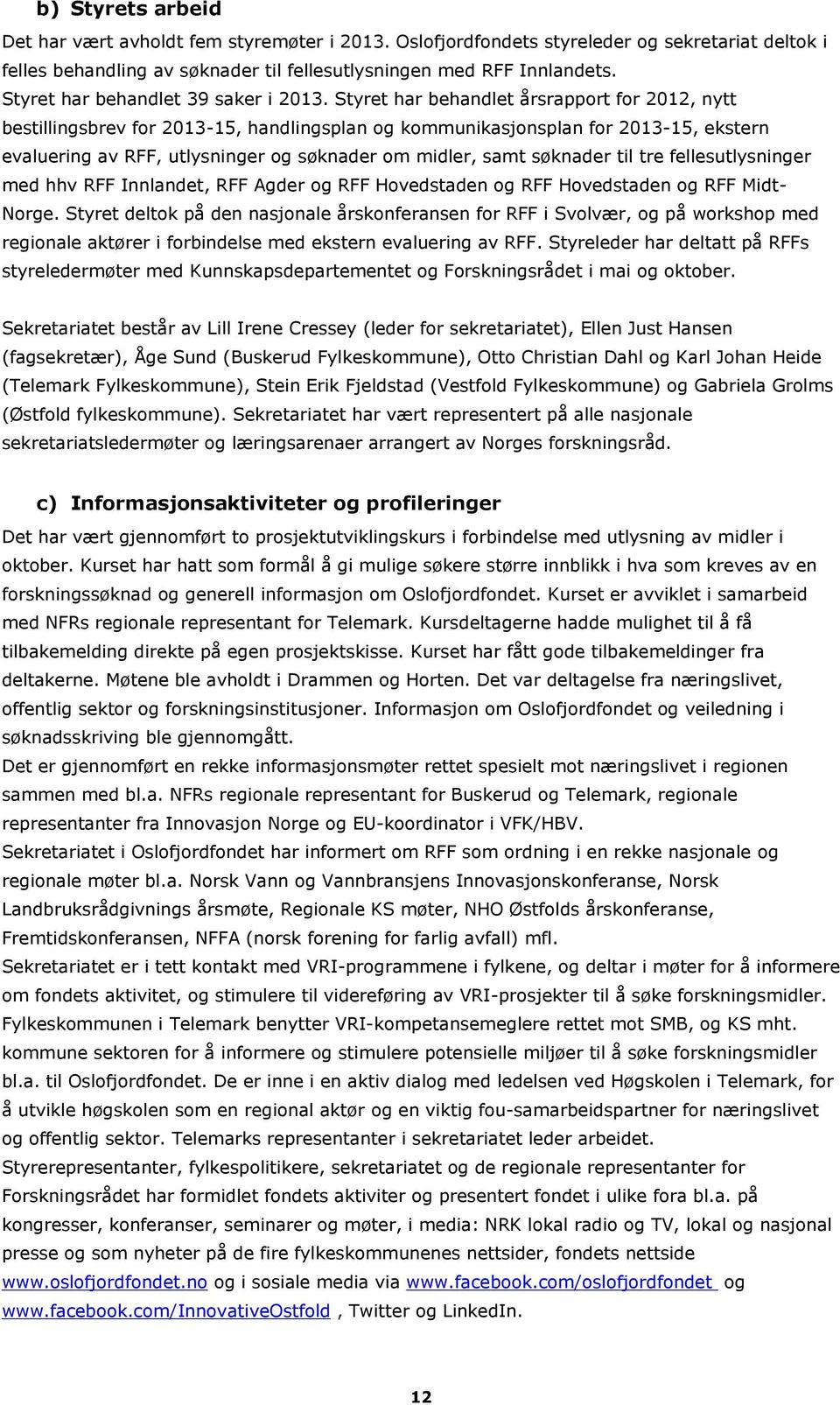 b) Styrets arbeid

Det har vært avholdt fem styremøter i 2013. Oslofjordfondets styreleder og sekretariat deltok i felles behandling av søknader til fellesutlysningen med RFF Innlandets. Styret har behandlet 39 saker i 2013. Styret har behandlet årsrapport for 2012, nytt bestillingsbrev for 2013-15, handlingsplan og kommunikasjonsplan for 2013-15, ekstern evaluering av RFF, utlysninger og søknader om midler, samt søknader til tre fellesutlysninger med hhv RFF Innlandet, RFF Agder og RFF Hovedstaden og RFF Hovedstaden og RFF Midt-Norge. Styret deltok på den nasjonale årskonferansen for RFF i Svolvær, og på workshop med regionale aktører i forbindelse med ekstern evaluering av RFF. Styreleder har deltatt på RFFs styreledermøter med Kunnskapsdepartementet og Forskningsrådet i mai og oktober.

Sekretariatet består av Lill Irene Cressey (leder for sekretariatet), Ellen Just Hansen (fagsekretær), Åge Sund (Buskerud Fylkeskommune), Otto Christian Dahl og Karl Johan Heide (Telemark Fylkeskommune), Stein Erik Fjeldstad (Vestfold Fylkeskommune) og Gabriela Grolms (Østfold fylkeskommune). Sekretariatet har vært representert på alle nasjonale sekretariatsledermøter og læringsarenaer arrangert av Norges forskningsråd.

c) Informasjonsaktiviteter og profileringer

Det har vært gjennomført to prosjektutviklingskurs i forbindelse med utlysning av midler i oktober. Kurset har hatt som formål å gi mulige søkere større innblikk i hva som kreves av en forskningssøknad og generell informasjon om Oslofjordfondet. Kurset er avviklet i samarbeid med NFRs regionale representant for Telemark. Kursdeltagerne hadde mulighet til å få tilbakemelding direkte på egen prosjektskisse. Kurset har fått gode tilbakemeldinger fra deltakerne. Møtene ble avholdt i Drammen og Horten. Det var deltagelse fra næringslivet, offentlig sektor og forskningsinstitusjoner. Informasjon om Oslofjordfondet og veiledning i søknadsskriving ble gjennomgått.
Det er gjennomført en rekke informasjonsmøter rettet spesielt mot næringslivet i regionen sammen med bl.a. NFRs regionale representant for Buskerud og Telemark, regionale representanter fra Innovasjon Norge og EU-koordinator i VFK/HBV.
Sekretariatet i Oslofjordfondet har informert om RFF som ordning i en rekke nasjonale og regionale møter bl.a. Norsk Vann og Vannbransjens Innovasjonskonferanse, Norsk Landbruksrådgivnings årsmøte, Regionale KS møter, NHO Østfolds årskonferanse, Fremtidskonferansen, NFFA (norsk forening for farlig avfall) mfl.
Sekretariatet er i tett kontakt med VRI-programmene i fylkene, og deltar i møter for å informere om fondets aktivitet, og stimulere til videreføring av VRI-prosjekter til å søke forskningsmidler. Fylkeskommunen i Telemark benytter VRI-kompetansemeglere rettet mot SMB, og KS mht. kommune sektoren for å informere og stimulere potensielle miljøer til å søke forskningsmidler bl.a. til Oslofjordfondet. De er inne i en aktiv dialog med ledelsen ved Høgskolen i Telemark, for å utvikle høgskolen som en regional aktør og en viktig fou-samarbeidspartner for næringslivet og offentlig sektor. Telemarks representanter i sekretariatet leder arbeidet.
Styrerepresentanter, fylkespolitikere, sekretariatet og de regionale representanter for Forskningsrådet har formidlet fondets aktiviter og presentert fondet i ulike fora bl.a. på kongresser, konferanser, seminarer og møter, i media: NRK lokal radio og TV, lokal og nasjonal presse og som nyheter på de fire fylkeskommunenes nettsider, fondets nettside www.oslofjordfondet.no og i sosiale media via www.facebook.com/oslofjordfondet og www.facebook.com/InnovativeOstfold , Twitter og LinkedIn.

12